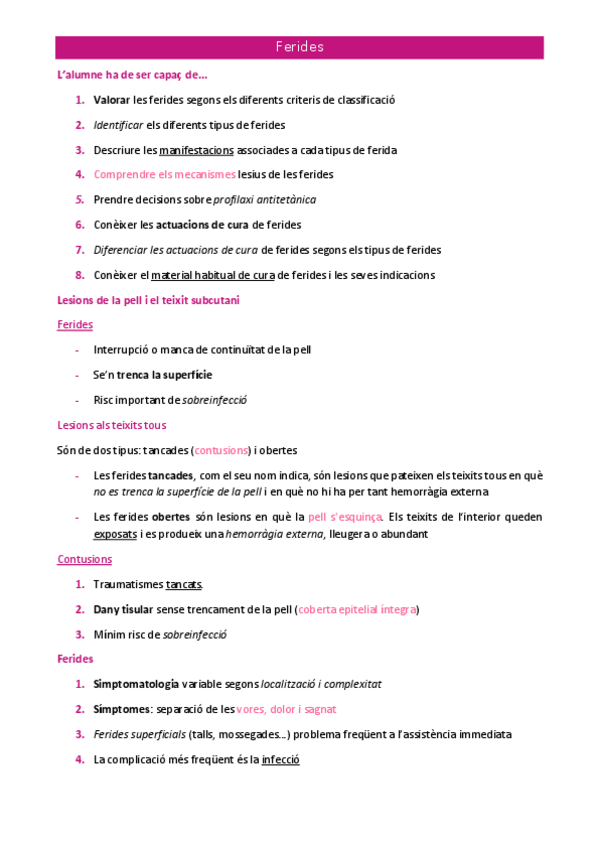 Ferides

L'alumne ha de ser capaç de...

1. Valorar les ferides segons els diferents criteris de classificació
2. Identificar els diferents tipus de ferides
3. Descriure les manifestacions associades a cada tipus de ferida
4. Comprendre els mecanismes lesius de les ferides
5. Prendre decisions sobre profilaxi antitetànica
6. Conèixer les actuacions de cura de ferides
7. Diferenciar les actuacions de cura de ferides segons els tipus de ferides
8. Conèixer el material habitual de cura de ferides i les seves indicacions

Lesions de la pell i el teixit subcutani

Ferides

- Interrupció o manca de continuïtat de la pell
- Se'n trenca la superfície
- Risc important de sobreinfecció

Lesions als teixits tous

Són de dos tipus: tancades (contusions) i obertes

- Les ferides tancades, com el seu nom indica, són lesions que pateixen els teixits tous en què no es trenca la superfície de la pell i en què no hi ha per tant hemorràgia externa
- Les ferides obertes són lesions en què la pell s'esquinça. Els teixits de l'interior queden exposats i es produeix una hemorràgia externa, lleugera o abundant

Contusions

1. Traumatismes tancats.
2. Dany tisular sense trencament de la pell (coberta epitelial íntegra)
3. Mínim risc de sobreinfecció

Ferides

1. Simptomatologia variable segons localització i complexitat
2. Símptomes: separació de les vores, dolor i sagnat
3. Ferides superficials (talls, mossegades...) problema freqüent a l'assistència immediata
4. La complicació més freqüent és la infecció